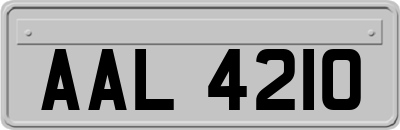 AAL 4210